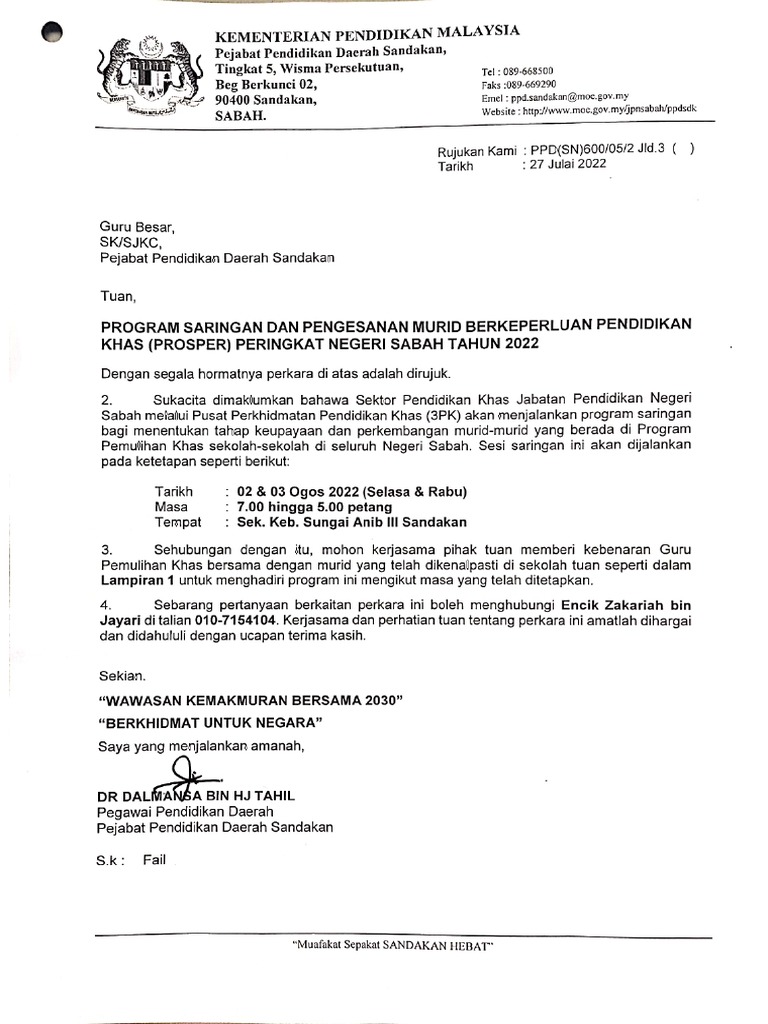 KEMENTERIAN PENDIDIKAN MALAYSIA
Pejabat Pendidikan Daerah Sandakan,
Tingkat 5, Wisma Persekutuan,
Beg Berkunci 02,
90400 Sandakan,
SABAH.

Tel : 089-668500
Faks :089-669290
Emel : ppd.sandakan@moe.gov.my
Website : http://www.moe.gov.my/jpnsabah/ppdsdk

Rujukan Kami : PPD(SN)600/05/2 Jld.3 ( )
Tarikh : 27 Julai 2022

Guru Besar,
SK/SJKC,
Pejabat Pendidikan Daerah Sandakan

Tuan,

PROGRAM SARINGAN DAN PENGESANAN MURID BERKEPERLUAN PENDIDIKAN KHAS (PROSPER) PERINGKAT NEGERI SABAH TAHUN 2022

Dengan segala hormatnya perkara di atas adalah dirujuk.

2. Sukacita dimaklumkan bahawa Sektor Pendidikan Khas Jabatan Pendidikan Negeri Sabah melalui Pusat Perkhidmatan Pendidikan Khas (3PK) akan menjalankan program saringan bagi menentukan tahap keupayaan dan perkembangan murid-murid yang berada di Program Pemulihan Khas sekolah-sekolah di seluruh Negeri Sabah. Sesi saringan ini akan dijalankan pada ketetapan seperti berikut:

Tarikh : 02 & 03 Ogos 2022 (Selasa & Rabu)
Masa : 7.00 hingga 5.00 petang
Tempat : Sek. Keb. Sungai Anib III Sandakan

3. Sehubungan dengan itu, mohon kerjasama pihak tuan memberi kebenaran Guru Pemulihan Khas bersama dengan murid yang telah dikenalpasti di sekolah tuan seperti dalam Lampiran 1 untuk menghadiri program ini mengikut masa yang telah ditetapkan.

4. Sebarang pertanyaan berkaitan perkara ini boleh menghubungi Encik Zakariah bin Jayari di talian 010-7154104. Kerjasama dan perhatian tuan tentang perkara ini amatlah dihargai dan didahului dengan ucapan terima kasih.

Sekian.

"WAWASAN KEMAKMURAN BERSAMA 2030"

"BERKHIDMAT UNTUK NEGARA"

Saya yang menjalankan amanah,

DR DALMANSA BIN HJ TAHIL
Pegawai Pendidikan Daerah
Pejabat Pendidikan Daerah Sandakan

S.k : Fail

"Muafakat Sepakat SANDAKAN HEBAT"